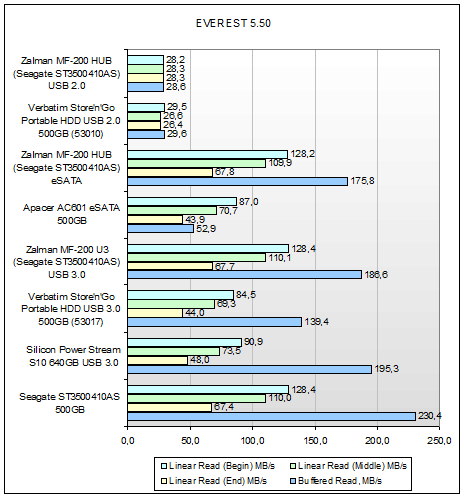 EVEREST 5.50

Zalman MF-200 HUB (Seagate ST3500410AS) USB 2.0
28,2
28,3
28,3
28,6

Verbatim Store'n'Go Portable HDD USB 2.0 500GB (53010)
29,5
26,6
26,4
29,6

Zalman MF-200 HUB (Seagate ST3500410AS) eSATA
128,2
109,9
67,8
175,8

Apacer AC601 eSATA 500GB
87,0
70,7
43,9
52,9

Zalman MF-200 U3 (Seagate ST3500410AS) USB 3.0
128,4
110,1
67,7
186,6

Verbatim Store'n'Go Portable HDD USB 3.0 500GB (53017)
84,5
69,3
44,0
139,4

Silicon Power Stream S10 640GB USB 3.0
90,9
73,5
48,0
195,3

Seagate ST3500410AS 500GB
128,4
110,0
67,4
230,4

0,0
50,0
100,0
150,0
200,0
250,0

Linear Read (Begin) MB/s
Linear Read (Middle) MB/s
Linear Read (End) MB/s
Buffered Read, MB/s